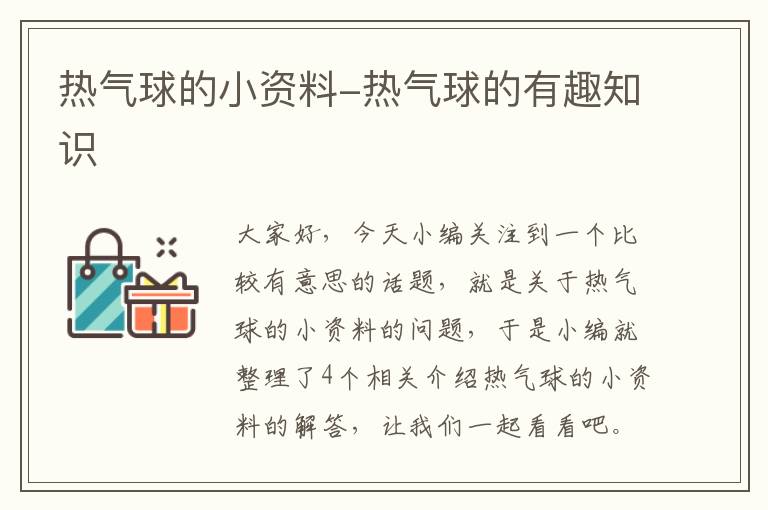 热气球的小资料–热气球的有趣知识

大家好，今天小编关注到一个比较有意思的话题，就是关于热气球的小资料的问题，于是小编就整理了4个相关介绍热气球的小资料的解答，让我们一起看看吧。